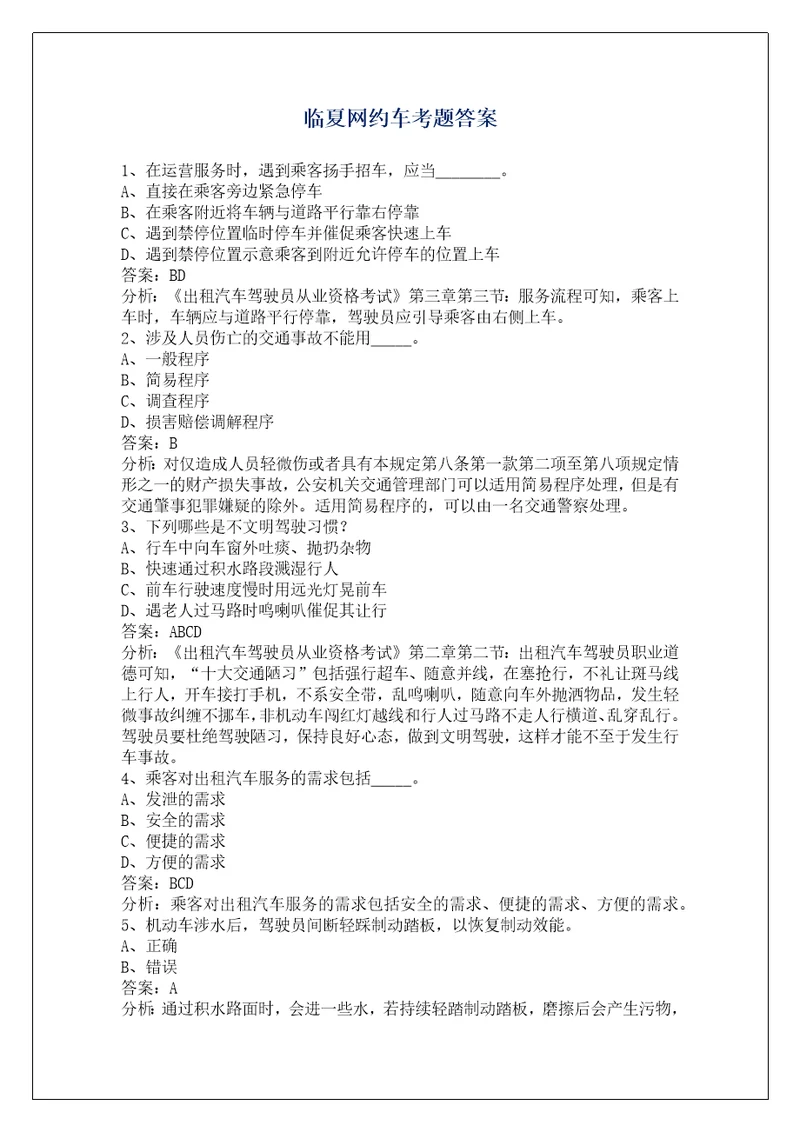 临夏网约车考题答案

1、在运营服务时，遇到乘客扬手招车，应当________。
A、直接在乘客旁边紧急停车
B、在乘客附近将车辆与道路平行靠右停靠
C、遇到禁停位置临时停车并催促乘客快速上车
D、遇到禁停位置示意乘客到附近允许停车的位置上车
答案：BD
分析：《出租汽车驾驶员从业资格考试》第三章第三节：服务流程可知，乘客上车时，车辆应与道路平行停靠，驾驶员应引导乘客由右侧上车。
2、涉及人员伤亡的交通事故不能用_____。
A、一般程序
B、简易程序
C、调查程序
D、损害赔偿调解程序
答案：B
分析：对仅造成人员轻微伤或者具有本规定第八条第一款第二项至第八项规定情形之一的财产损失事故，公安机关交通管理部门可以适用简易程序处理，但是有交通肇事犯罪嫌疑的除外。适用简易程序的，可以由一名交通警察处理。
3、下列哪些是不文明驾驶习惯？
A、行车中向车窗外吐痰、抛扔杂物
B、快速通过积水路段溅湿行人
C、前车行驶速度慢时用远光灯晃前车
D、遇老人过马路时鸣喇叭催促其让行
答案：ABCD
分析：《出租汽车驾驶员从业资格考试》第二章第二节：出租汽车驾驶员职业道德可知，“十大交通陋习”包括强行超车、随意并线，在塞抢行，不礼让斑马线上行人，开车接打手机，不系安全带，乱鸣喇叭，随意向车外抛洒物品，发生轻微事故纠缠不挪车，非机动车闯红灯越线和行人过马路不走人行横道、乱穿乱行。驾驶员要杜绝驾驶陋习，保持良好心态，做到文明驾驶，这样才能不至于发生行车事故。
4、乘客对出租汽车服务的需求包括_____。
A、发泄的需求
B、安全的需求
C、便捷的需求
D、方便的需求
答案：BCD
分析：乘客对出租汽车服务的需求包括安全的需求、便捷的需求、方便的需求。
5、机动车涉水后，驾驶员间断轻踩制动踏板，以恢复制动效能。
A、正确
B、错误
答案：A
分析：通过积水路面时，会进一些水，若持续轻踏制动踏板，磨擦后会产生污物，